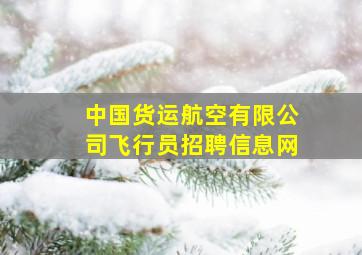 中国货运航空有限公司飞行员招聘信息网